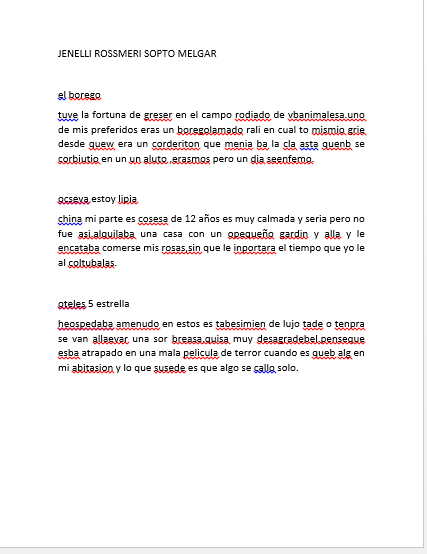 JENELLI ROSSMERI SOPTO MELGAR

el borego

tuve la fortuna de greser en el campo rodiado de vbanimalesa.uno de mis preferidos eras un boregolamado rali en cual to mismio grie desde quew era un corderiton que menia ba la cla asta quenb se corbiutio en un un aluto ,erasmos pero un dia seenfemo.

ocseva estoy lipia

china mi parte es cosesa de 12 años es muy calmada y seria pero no fue asi.alquilaba una casa con un opequeño gardin y alla y le encataba comerse mis rosas,sin que le inportara el tiempo que yo le al coltubalas.

oteles 5 estrella

heospedaba amenudo en estos es tabesimien de lujo tade o tenpra se van allaevar una sor breasa.quisa muy desagradebel.penseque esba atrapado en una mala pelicula de terror cuando es queb alg en mi abitasion y lo que susede es que algo se callo solo.